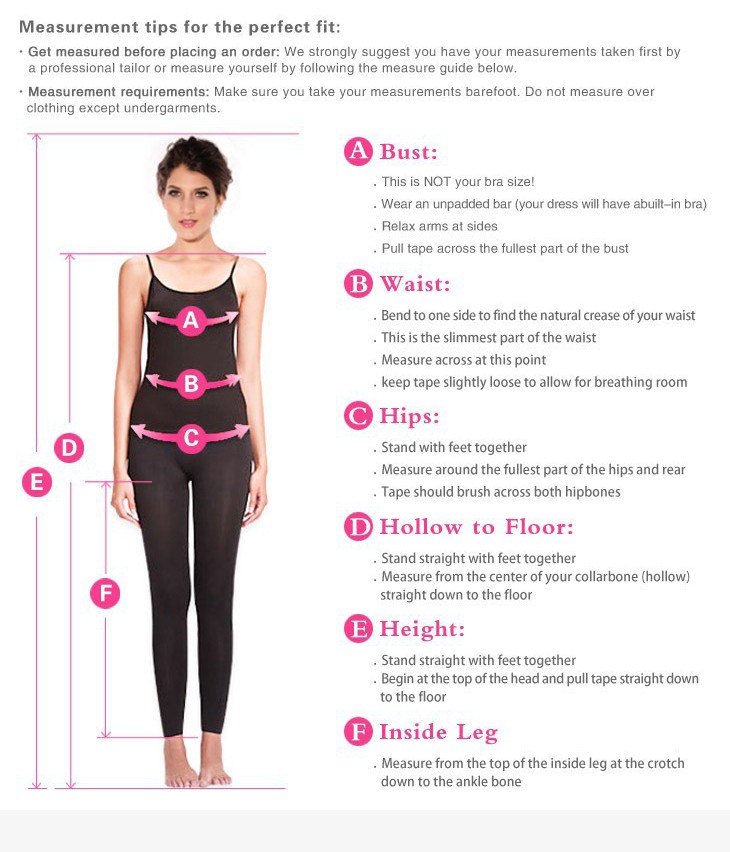 Measurement tips for the perfect fit:

· Get measured before placing an order: We strongly suggest you have your measurements taken first by a professional tailor or measure yourself by following the measure guide below.

· Measurement requirements: Make sure you take your measurements barefoot. Do not measure over clothing except undergarments.

A
B
C
D
E
F

A Bust:
. This is NOT your bra size!
. Wear an unpadded bar (your dress will have abuilt–in bra)
. Relax arms at sides
. Pull tape across the fullest part of the bust

B Waist:
. Bend to one side to find the natural crease of your waist
. This is the slimmest part of the waist
. Measure across at this point
. keep tape slightly loose to allow for breathing room

C Hips:
. Stand with feet together
. Measure around the fullest part of the hips and rear
. Tape should brush across both hipbones

D Hollow to Floor:
. Stand straight with feet together
. Measure from the center of your collarbone (hollow) straight down to the floor

E Height:
. Stand straight with feet together
. Begin at the top of the head and pull tape straight down to the floor

F Inside Leg
. Measure from the top of the inside leg at the crotch down to the ankle bone